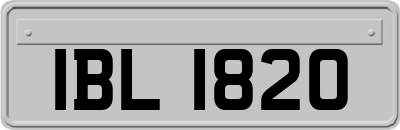 IBL 1820